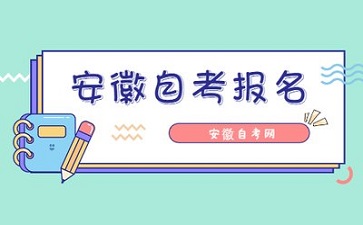 安徽自考报名

安徽自考网